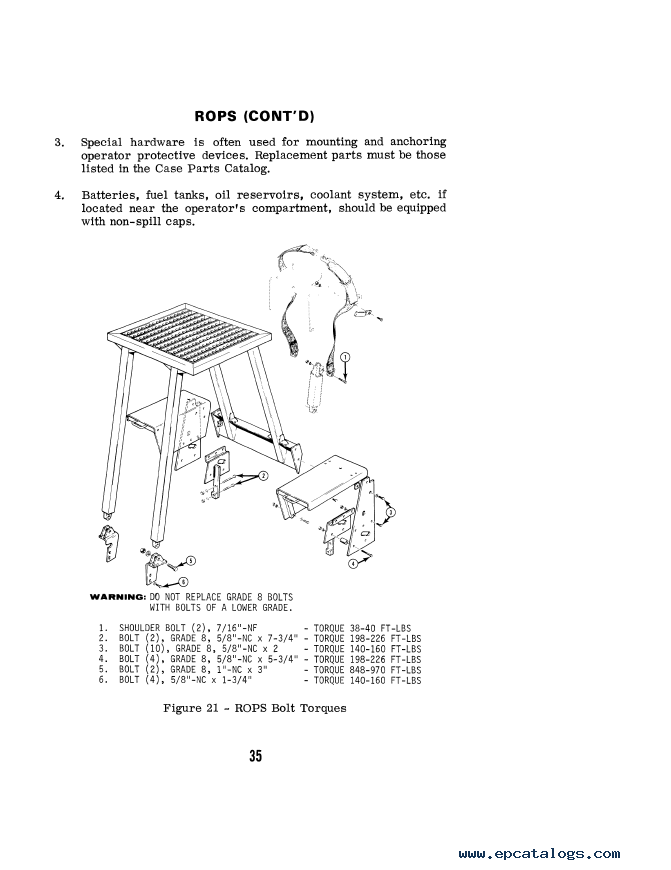 ROPS (CONT'D)

3. Special hardware is often used for mounting and anchoring operator protective devices. Replacement parts must be those listed in the Case Parts Catalog.

4. Batteries, fuel tanks, oil reservoirs, coolant system, etc. if located near the operator's compartment, should be equipped with non-spill caps.

1

2

3

4

5

6

WARNING: DO NOT REPLACE GRADE 8 BOLTS WITH BOLTS OF A LOWER GRADE.

1. SHOULDER BOLT (2), 7/16"-NF - TORQUE 38-40 FT-LBS
2. BOLT (2), GRADE 8, 5/8"-NC x 7-3/4" - TORQUE 198-226 FT-LBS
3. BOLT (10), GRADE 8, 5/8"-NC x 2 - TORQUE 140-160 FT-LBS
4. BOLT (4), GRADE 8, 5/8"-NC x 5-3/4" - TORQUE 198-226 FT-LBS
5. BOLT (2), GRADE 8, 1"-NC x 3" - TORQUE 848-970 FT-LBS
6. BOLT (4), 5/8"-NC x 1-3/4" - TORQUE 140-160 FT-LBS

Figure 21 - ROPS Bolt Torques

35

www.epcatalogs.com